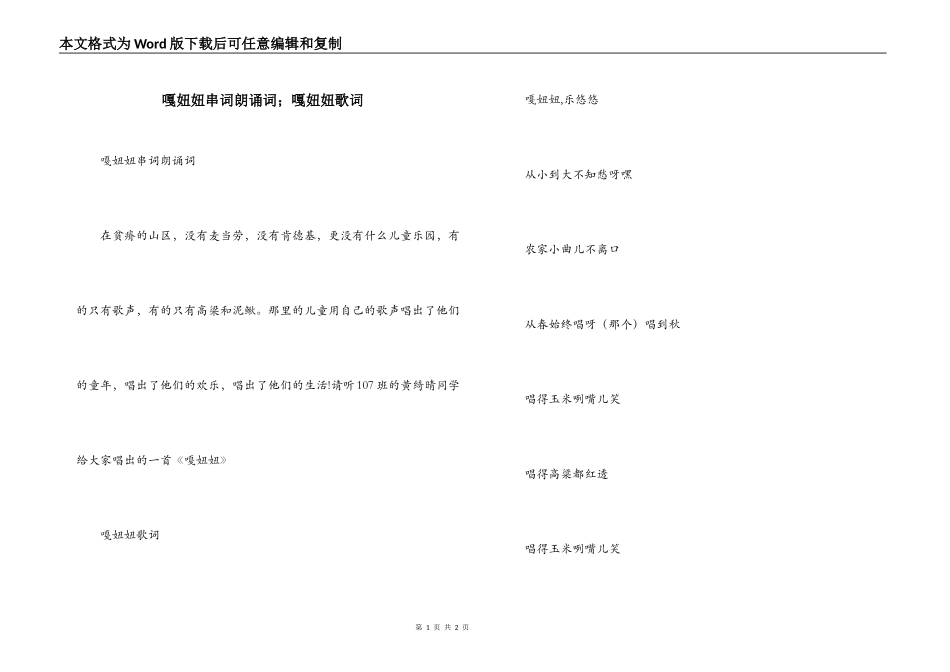 本文格式为Word版下载后可任意编辑和复制

嘎妞妞串词朗诵词；嘎妞妞歌词

嘎妞妞串词朗诵词

在贫瘠的山区，没有麦当劳，没有肯德基，更没有什么儿童乐园，有的只有歌声，有的只有高粱和泥鳅。那里的儿童用自己的歌声唱出了他们的童年，唱出了他们的欢乐，唱出了他们的生活!请听107班的黄绮晴同学给大家唱出的一首《嘎妞妞》

嘎妞妞歌词

嘎妞妞,乐悠悠

从小到大不知愁呀嘿

农家小曲儿不离口

从春始终唱呀（那个）唱到秋

唱得玉米咧嘴儿笑

唱得高粱都红透

唱得玉米咧嘴儿笑

第 1 页 共 2 页